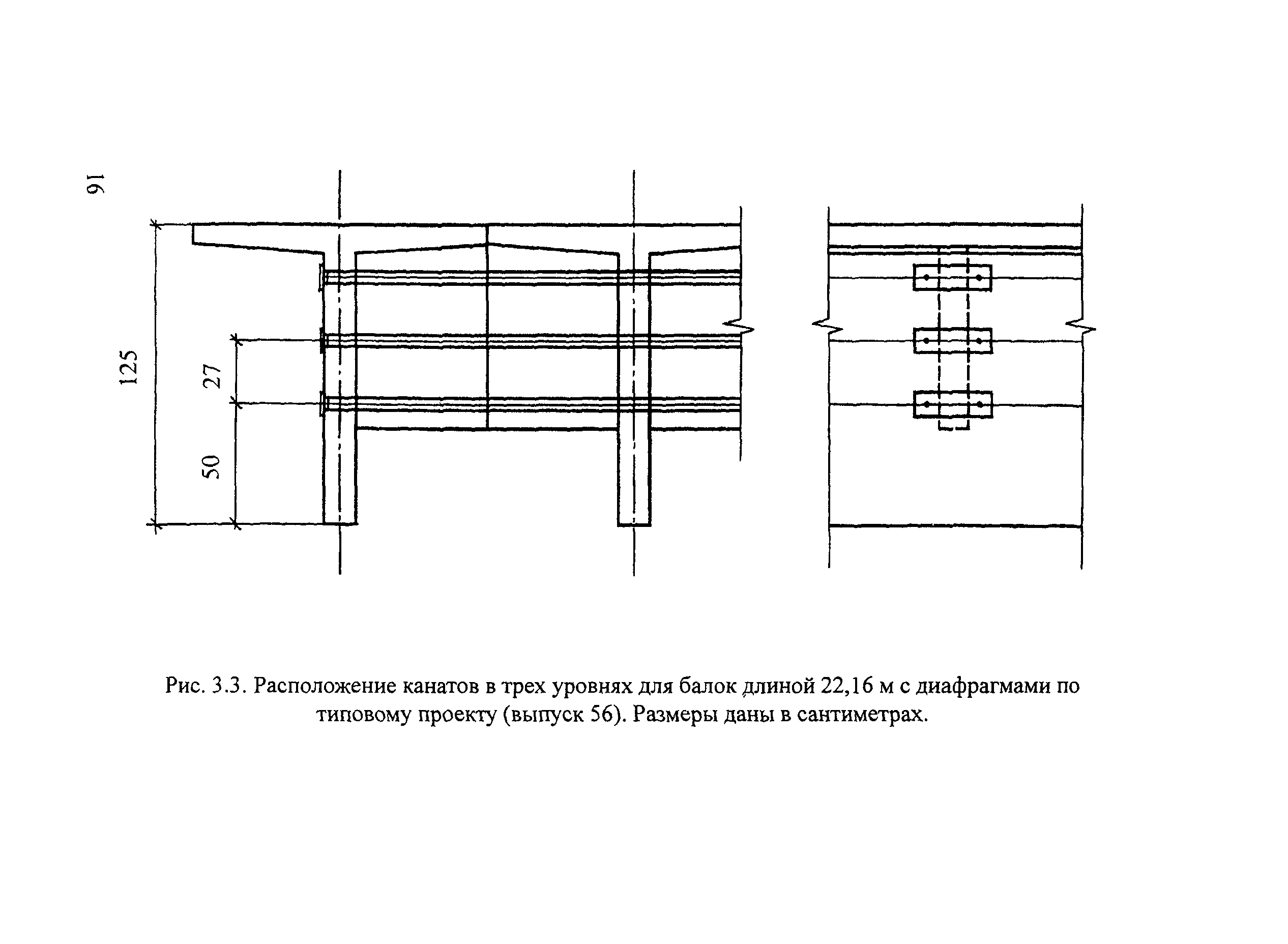 16

125

27

50

Рис. 3.3. Расположение канатов в трех уровнях для балок длиной 22,16 м с диафрагмами по типовому проекту (выпуск 56). Размеры даны в сантиметрах.